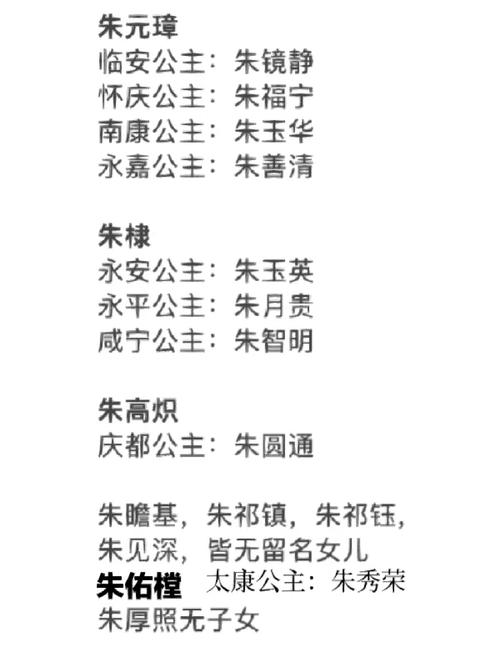 朱元璋
临安公主：朱镜静
怀庆公主：朱福宁
南康公主：朱玉华
永嘉公主：朱善清

朱棣
永安公主：朱玉英
永平公主：朱月贵
咸宁公主：朱智明

朱高炽
庆都公主：朱圆通

朱瞻基，朱祁镇，朱祁钰，朱见深，皆无留名女儿
朱佑樘 太康公主：朱秀荣
朱厚照无子女